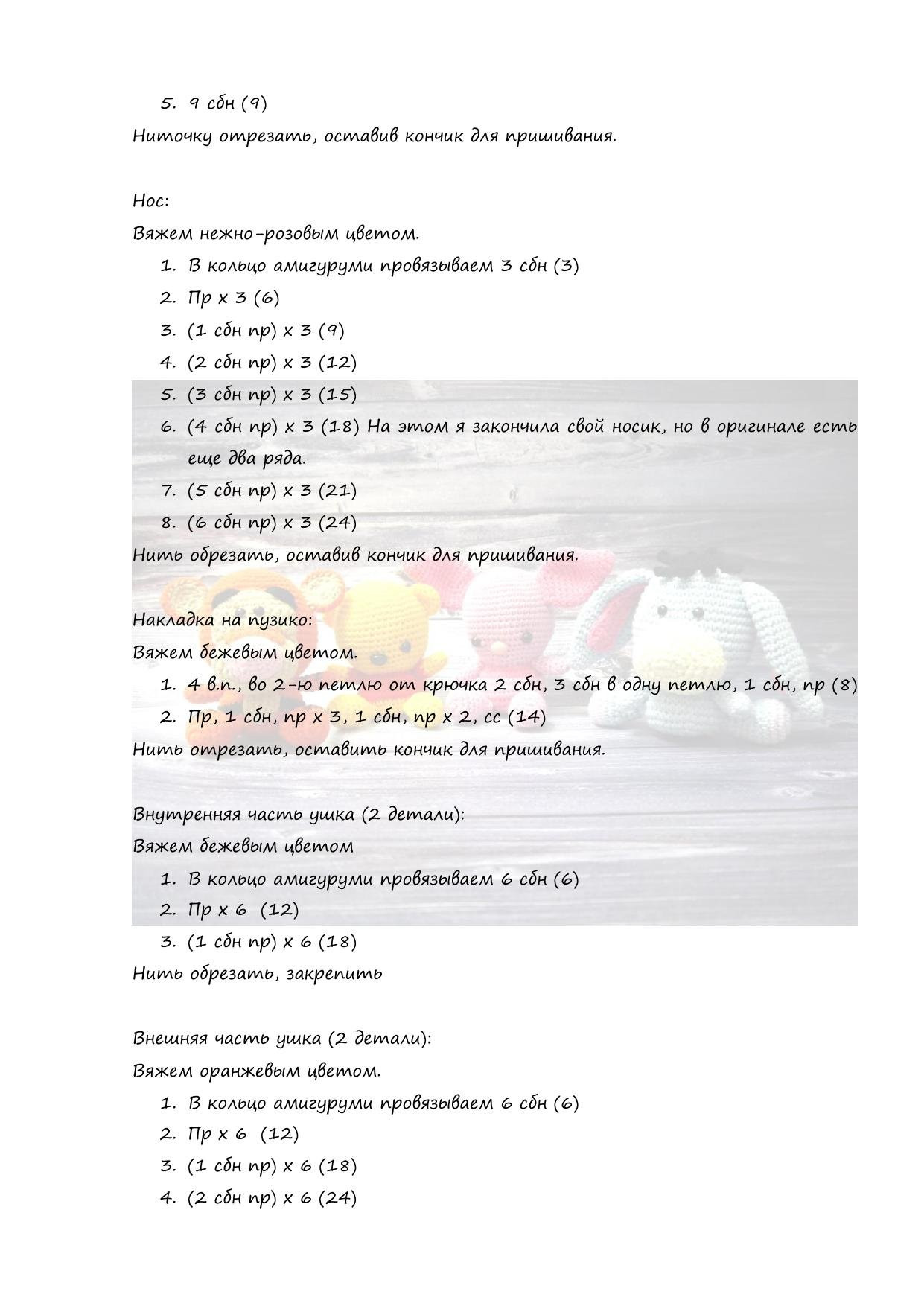 5. 9 сбн (9)

Ниточку отрезать, оставив кончик для пришивания.

Нос:

Вяжем нежно-розовым цветом.

1. В кольцо амигуруми провязываем 3 сбн (3)
2. Пр х 3 (6)
3. (1 сбн пр) х 3 (9)
4. (2 сбн пр) х 3 (12)
5. (3 сбн пр) х 3 (15)
6. (4 сбн пр) х 3 (18) На этом я закончила свой носик, но в оригинале есть еще два ряда.
7. (5 сбн пр) х 3 (21)
8. (6 сбн пр) х 3 (24)

Нить обрезать, оставив кончик для пришивания.

Накладка на пузико:

Вяжем бежевым цветом.

1. 4 в.п., во 2-ю петлю от крючка 2 сбн, 3 сбн в одну петлю, 1 сбн, пр (8)
2. Пр, 1 сбн, пр х 3, 1 сбн, пр х 2, сс (14)

Нить отрезать, оставить кончик для пришивания.

Внутренняя часть ушка (2 детали):

Вяжем бежевым цветом

1. В кольцо амигуруми провязываем 6 сбн (6)
2. Пр х 6 (12)
3. (1 сбн пр) х 6 (18)

Нить обрезать, закрепить

Внешняя часть ушка (2 детали):

Вяжем оранжевым цветом.

1. В кольцо амигуруми провязываем 6 сбн (6)
2. Пр х 6 (12)
3. (1 сбн пр) х 6 (18)
4. (2 сбн пр) х 6 (24)